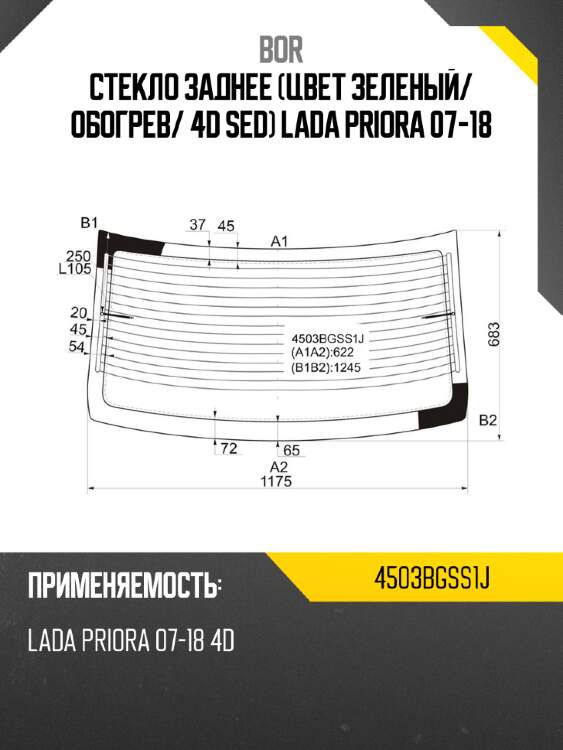 BOR
СТЕКЛО ЗАДНЕЕ (ЦВЕТ ЗЕЛЕНЫЙ/ ОБОГРЕВ/ 4D SED) LADA PRIORA 07-18

B1
37
45
A1
250
L105
20
45
54
4503BGSS1J
(A1A2):622
(B1B2):1245
683
B2
72
65
A2
1175

ПРИМЕНЯЕМОСТЬ:
4503BGSS1J
LADA PRIORA 07-18 4D